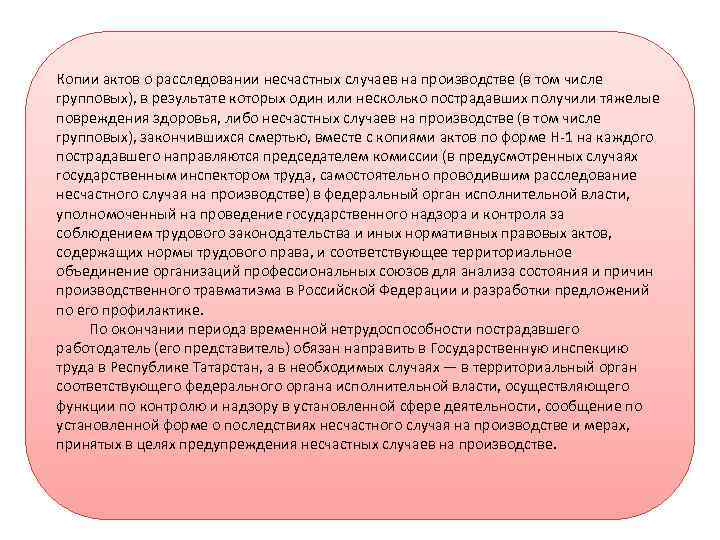 Копии актов о расследовании несчастных случаев на производстве (в том числе групповых), в результате которых один или несколько пострадавших получили тяжелые повреждения здоровья, либо несчастных случаев на производстве (в том числе групповых), закончившихся смертью, вместе с копиями актов по форме Н-1 на каждого пострадавшего направляются председателем комиссии (в предусмотренных случаях государственным инспектором труда, самостоятельно проводившим расследование несчастного случая на производстве) в федеральный орган исполнительной власти, уполномоченный на проведение государственного надзора и контроля за соблюдением трудового законодательства и иных нормативных правовых актов, содержащих нормы трудового права, и соответствующее территориальное объединение организаций профессиональных союзов для анализа состояния и причин производственного травматизма в Российской Федерации и разработки предложений по его профилактике.

По окончании периода временной нетрудоспособности пострадавшего работодатель (его представитель) обязан направить в Государственную инспекцию труда в Республике Татарстан, а в необходимых случаях — в территориальный орган соответствующего федерального органа исполнительной власти, осуществляющего функции по контролю и надзору в установленной сфере деятельности, сообщение по установленной форме о последствиях несчастного случая на производстве и мерах, принятых в целях предупреждения несчастных случаев на производстве.